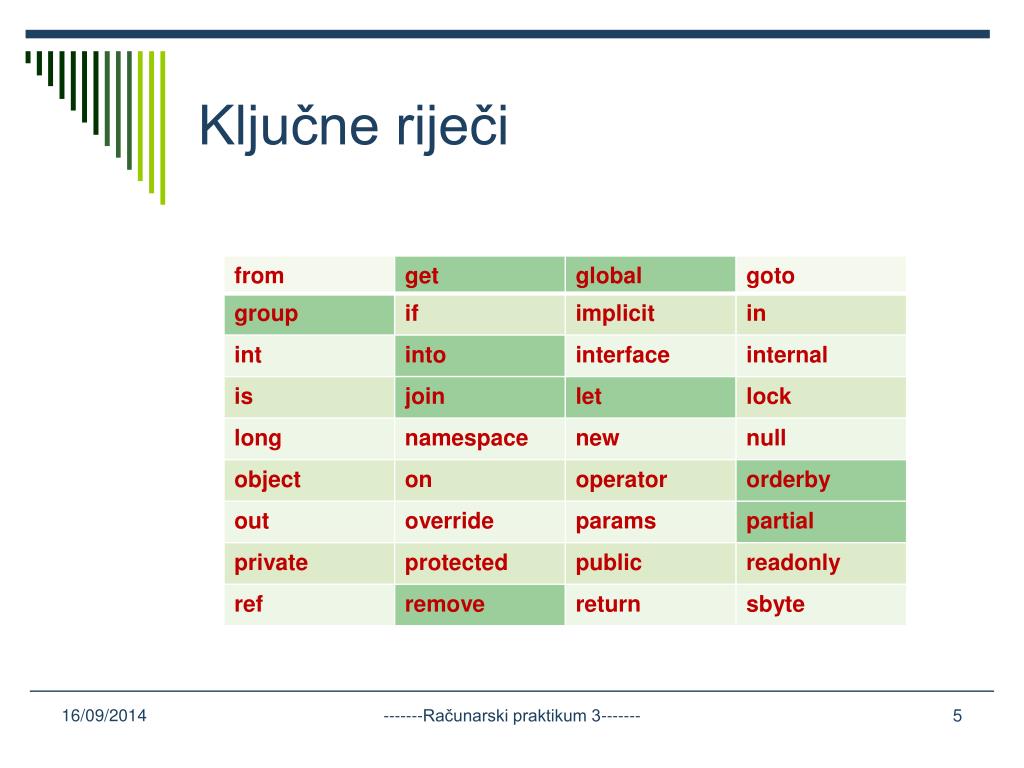 Ključne riječi

| from | get | global | goto |
|---|---|---|---|
| group | if | implicit | in |
| int | into | interface | internal |
| is | join | let | lock |
| long | namespace | new | null |
| object | on | operator | orderby |
| out | override | params | partial |
| private | protected | public | readonly |
| ref | remove | return | sbyte |

16/09/2014

-------Računarski praktikum 3-------

5